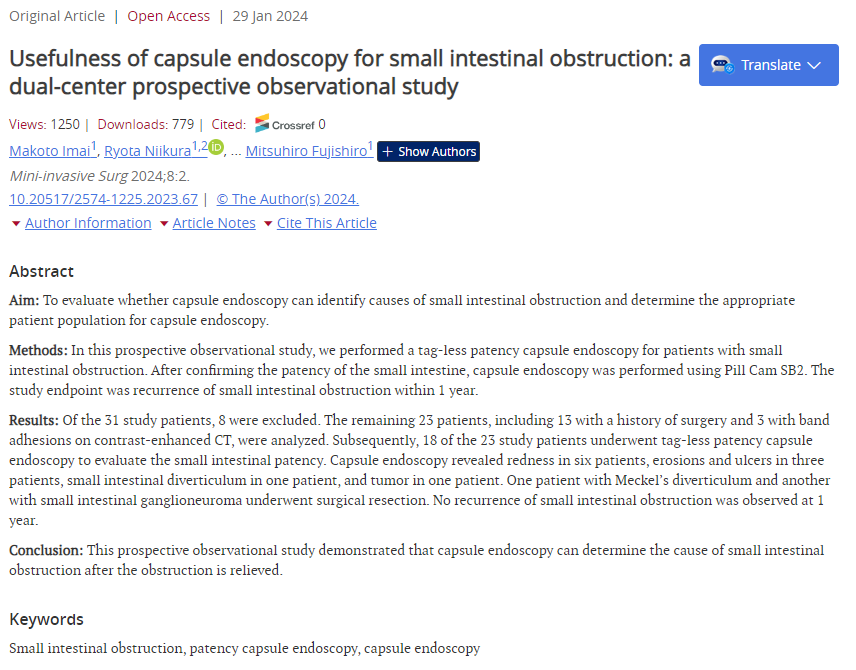 Original Article | Open Access | 29 Jan 2024

Usefulness of capsule endoscopy for small intestinal obstruction: a dual-center prospective observational study

Translate

Views: 1250 | Downloads: 779 | Cited: Crossref 0

Makoto Imai$^1$, Ryota Niikura$^{1,2}$, ... Mitsuhiro Fujishiro$^1$ + Show Authors

Mini-invasive Surg 2024;8:2.

10.20517/2574-1225.2023.67 | © The Author(s) 2024.

Author Information Article Notes Cite This Article

Abstract

Aim: To evaluate whether capsule endoscopy can identify causes of small intestinal obstruction and determine the appropriate patient population for capsule endoscopy.

Methods: In this prospective observational study, we performed a tag-less patency capsule endoscopy for patients with small intestinal obstruction. After confirming the patency of the small intestine, capsule endoscopy was performed using Pill Cam SB2. The study endpoint was recurrence of small intestinal obstruction within 1 year.

Results: Of the 31 study patients, 8 were excluded. The remaining 23 patients, including 13 with a history of surgery and 3 with band adhesions on contrast-enhanced CT, were analyzed. Subsequently, 18 of the 23 study patients underwent tag-less patency capsule endoscopy to evaluate the small intestinal patency. Capsule endoscopy revealed redness in six patients, erosions and ulcers in three patients, small intestinal diverticulum in one patient, and tumor in one patient. One patient with Meckel's diverticulum and another with small intestinal ganglioneuroma underwent surgical resection. No recurrence of small intestinal obstruction was observed at 1 year.

Conclusion: This prospective observational study demonstrated that capsule endoscopy can determine the cause of small intestinal obstruction after the obstruction is relieved.

Keywords

Small intestinal obstruction, patency capsule endoscopy, capsule endoscopy